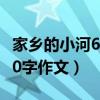 家乡的小河6
0字作文）